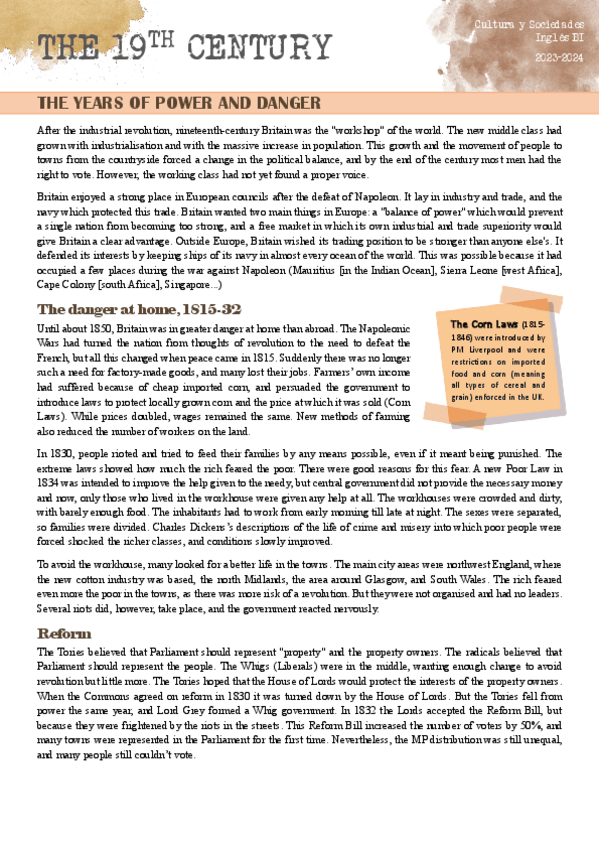 THE 19$^{TH}$ CENTURY

Cultura y Sociedades
Inglés BI
2023-2024

THE YEARS OF POWER AND DANGER

After the industrial revolution, nineteenth-century Britain was the "workshop" of the world. The new middle class had grown with industrialisation and with the massive increase in population. This growth and the movement of people to towns from the countryside forced a change in the political balance, and by the end of the century most men had the right to vote. However, the working class had not yet found a proper voice.

Britain enjoyed a strong place in European councils after the defeat of Napoleon. It lay in industry and trade, and the navy which protected this trade. Britain wanted two main things in Europe: a "balance of power" which would prevent a single nation from becoming too strong, and a free market in which its own industrial and trade superiority would give Britain a clear advantage. Outside Europe, Britain wished its trading position to be stronger than anyone else's. It defended its interests by keeping ships of its navy in almost every ocean of the world. This was possible because it had occupied a few places during the war against Napoleon (Mauritius [in the Indian Ocean], Sierra Leone [west Africa], Cape Colony [south Africa], Singapore...)

The danger at home, 1815-32

Until about 1850, Britain was in greater danger at home than abroad. The Napoleonic Wars had turned the nation from thoughts of revolution to the need to defeat the French, but all this changed when peace came in 1815. Suddenly there was no longer such a need for factory-made goods, and many lost their jobs. Farmers' own income had suffered because of cheap imported corn, and persuaded the government to introduce laws to protect locally grown corn and the price at which it was sold (Corn Laws). While prices doubled, wages remained the same. New methods of farming also reduced the number of workers on the land.

The Corn Laws (1815-1846) were introduced by PM Liverpool and were restrictions on imported food and corn (meaning all types of cereal and grain) enforced in the UK.

In 1830, people rioted and tried to feed their families by any means possible, even if it meant being punished. The extreme laws showed how much the rich feared the poor. There were good reasons for this fear. A new Poor Law in 1834 was intended to improve the help given to the needy, but central government did not provide the necessary money and now, only those who lived in the workhouse were given any help at all. The workhouses were crowded and dirty, with barely enough food. The inhabitants had to work from early morning till late at night. The sexes were separated, so families were divided. Charles Dickens's descriptions of the life of crime and misery into which poor people were forced shocked the richer classes, and conditions slowly improved.

To avoid the workhouse, many looked for a better life in the towns. The main city areas were northwest England, where the new cotton industry was based, the north Midlands, the area around Glasgow, and South Wales. The rich feared even more the poor in the towns, as there was more risk of a revolution. But they were not organised and had no leaders. Several riots did, however, take place, and the government reacted nervously.

Reform

The Tories believed that Parliament should represent "property" and the property owners. The radicals believed that Parliament should represent the people. The Whigs (Liberals) were in the middle, wanting enough change to avoid revolution but little more. The Tories hoped that the House of Lords would protect the interests of the property owners. When the Commons agreed on reform in 1830 it was turned down by the House of Lords. But the Tories fell from power the same year, and Lord Grey formed a Whig government. In 1832 the Lords accepted the Reform Bill, but because they were frightened by the riots in the streets. This Reform Bill increased the number of voters by 50%, and many towns were represented in the Parliament for the first time. Nevertheless, the MP distribution was still unequal, and many people still couldn't vote.